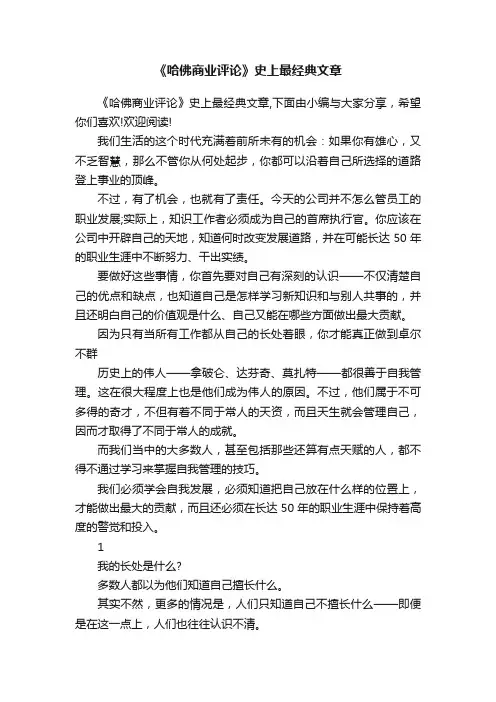 《哈佛商业评论》史上最经典文章

《哈佛商业评论》史上最经典文章,下面由小编与大家分享，希望你们喜欢!欢迎阅读!

我们生活的这个时代充满着前所未有的机会：如果你有雄心，又不乏智慧，那么不管你从何处起步，你都可以沿着自己所选择的道路登上事业的顶峰。

不过，有了机会，也就有了责任。今天的公司并不怎么管员工的职业发展;实际上，知识工作者必须成为自己的首席执行官。你应该在公司中开辟自己的天地，知道何时改变发展道路，并在可能长达 50 年的职业生涯中不断努力、干出实绩。

要做好这些事情，你首先要对自己有深刻的认识——不仅清楚自己的优点和缺点，也知道自己是怎样学习新知识和与别人共事的，并且还明白自己的价值观是什么、自己又能在哪些方面做出最大贡献。

因为只有当所有工作都从自己的长处着眼，你才能真正做到卓尔不群

历史上的伟人——拿破仑、达芬奇、莫扎特——都很善于自我管理。这在很大程度上也是他们成为伟人的原因。不过，他们属于不可多得的奇才，不但有着不同于常人的天资，而且天生就会管理自己，因而才取得了不同于常人的成就。

而我们当中的大多数人，甚至包括那些还算有点天赋的人，都不得不通过学习来掌握自我管理的技巧。

我们必须学会自我发展，必须知道把自己放在什么样的位置上，才能做出最大的贡献，而且还必须在长达 50 年的职业生涯中保持着高度的警觉和投入。

1

我的长处是什么?

多数人都以为他们知道自己擅长什么。

其实不然，更多的情况是，人们只知道自己不擅长什么——即便是在这一点上，人们也往往认识不清。